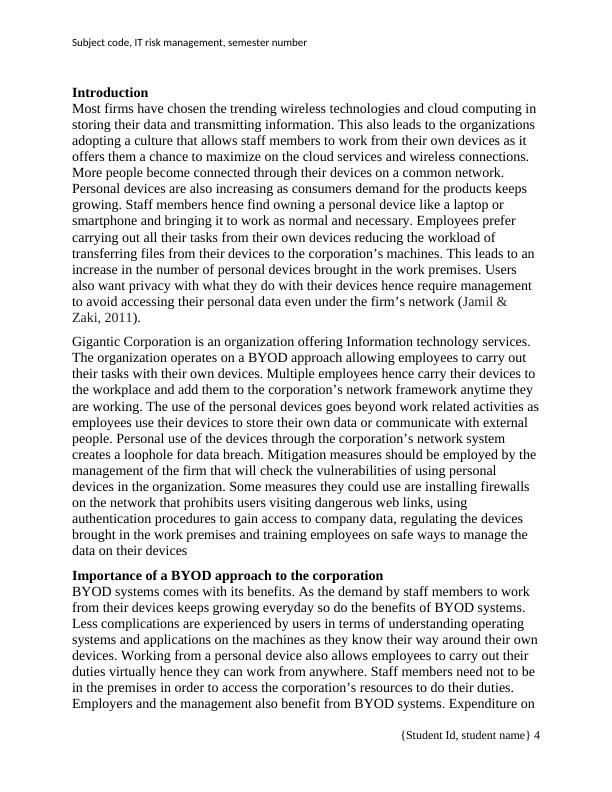 Subject code, IT risk management, semester number

**Introduction**
Most firms have chosen the trending wireless technologies and cloud computing in storing their data and transmitting information. This also leads to the organizations adopting a culture that allows staff members to work from their own devices as it offers them a chance to maximize on the cloud services and wireless connections. More people become connected through their devices on a common network. Personal devices are also increasing as consumers demand for the products keeps growing. Staff members hence find owning a personal device like a laptop or smartphone and bringing it to work as normal and necessary. Employees prefer carrying out all their tasks from their own devices reducing the workload of transferring files from their devices to the corporation's machines. This leads to an increase in the number of personal devices brought in the work premises. Users also want privacy with what they do with their devices hence require management to avoid accessing their personal data even under the firm's network (Jamil & Zaki, 2011).

Gigantic Corporation is an organization offering Information technology services. The organization operates on a BYOD approach allowing employees to carry out their tasks with their own devices. Multiple employees hence carry their devices to the workplace and add them to the corporation's network framework anytime they are working. The use of the personal devices goes beyond work related activities as employees use their devices to store their own data or communicate with external people. Personal use of the devices through the corporation's network system creates a loophole for data breach. Mitigation measures should be employed by the management of the firm that will check the vulnerabilities of using personal devices in the organization. Some measures they could use are installing firewalls on the network that prohibits users visiting dangerous web links, using authentication procedures to gain access to company data, regulating the devices brought in the work premises and training employees on safe ways to manage the data on their devices

**Importance of a BYOD approach to the corporation**
BYOD systems comes with its benefits. As the demand by staff members to work from their devices keeps growing everyday so do the benefits of BYOD systems. Less complications are experienced by users in terms of understanding operating systems and applications on the machines as they know their way around their own devices. Working from a personal device also allows employees to carry out their duties virtually hence they can work from anywhere. Staff members need not to be in the premises in order to access the corporation's resources to do their duties. Employers and the management also benefit from BYOD systems. Expenditure on

{Student Id, student name} 4